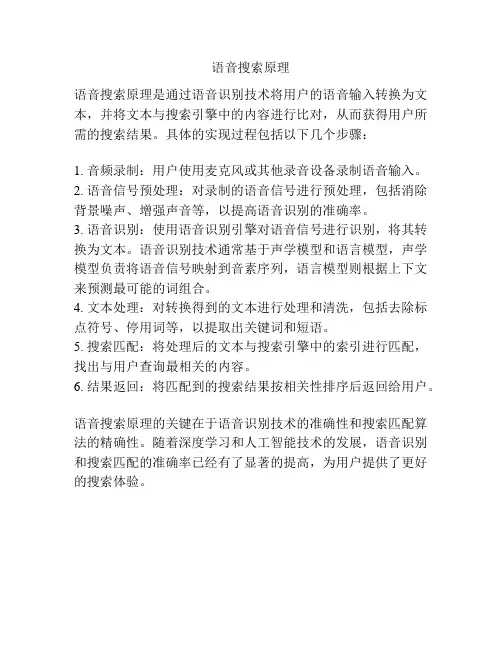 语音搜索原理

语音搜索原理是通过语音识别技术将用户的语音输入转换为文本，并将文本与搜索引擎中的内容进行比对，从而获得用户所需的搜索结果。具体的实现过程包括以下几个步骤：

1. 音频录制：用户使用麦克风或其他录音设备录制语音输入。
2. 语音信号预处理：对录制的语音信号进行预处理，包括消除背景噪声、增强声音等，以提高语音识别的准确率。
3. 语音识别：使用语音识别引擎对语音信号进行识别，将其转换为文本。语音识别技术通常基于声学模型和语言模型，声学模型负责将语音信号映射到音素序列，语言模型则根据上下文来预测最可能的词组合。
4. 文本处理：对转换得到的文本进行处理和清洗，包括去除标点符号、停用词等，以提取出关键词和短语。
5. 搜索匹配：将处理后的文本与搜索引擎中的索引进行匹配，找出与用户查询最相关的内容。
6. 结果返回：将匹配到的搜索结果按相关性排序后返回给用户。

语音搜索原理的关键在于语音识别技术的准确性和搜索匹配算法的精确性。随着深度学习和人工智能技术的发展，语音识别和搜索匹配的准确率已经有了显著的提高，为用户提供了更好的搜索体验。